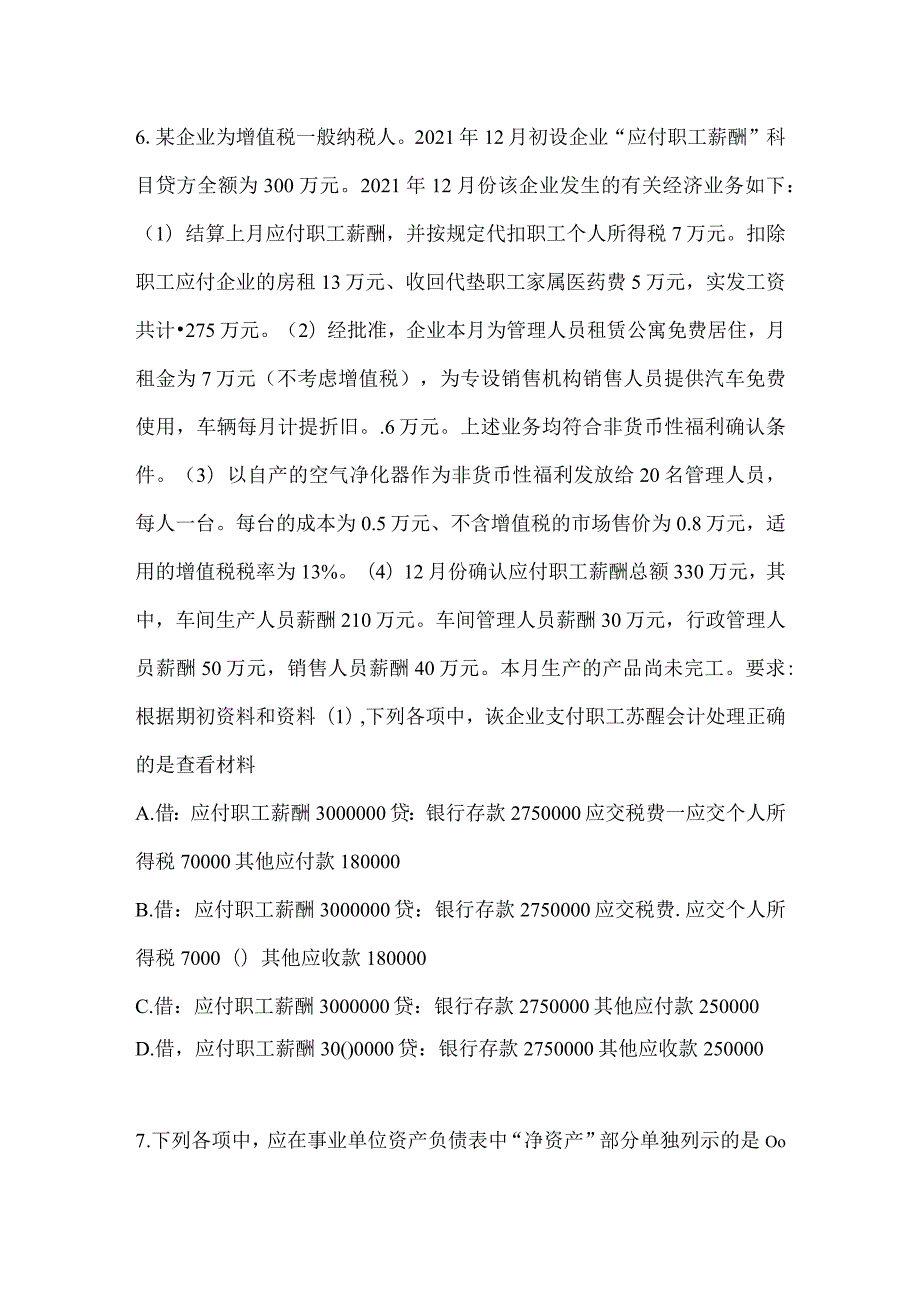 6. 某企业为增值税一般纳税人。2021 年 12 月初设企业“应付职工薪酬”科目贷方全额为 300 万元。2021 年 12 月份该企业发生的有关经济业务如下：（1）结算上月应付职工薪酬，并按规定代扣职工个人所得税 7 万元。扣除职工应付企业的房租 13 万元、收回代垫职工家属医药费 5 万元，实发工资共计•275 万元。（2）经批准，企业本月为管理人员租赁公寓免费居住，月租金为 7 万元（不考虑增值税），为专设销售机构销售人员提供汽车免费使用，车辆每月计提折旧。.6 万元。上述业务均符合非货币性福利确认条件。（3）以自产的空气净化器作为非货币性福利发放给 20 名管理人员，每人一台。每台的成本为 0.5 万元、不含增值税的市场售价为 0.8 万元，适用的增值税税率为 13%。（4）12 月份确认应付职工薪酬总额 330 万元，其中，车间生产人员薪酬 210 万元。车间管理人员薪酬 30 万元，行政管理人员薪酬 50 万元，销售人员薪酬 40 万元。本月生产的产品尚未完工。要求：根据期初资料和资料（1）,下列各项中，该企业支付职工苏醒会计处理正确的是查看材料

A.借：应付职工薪酬 3000000 贷：银行存款 2750000 应交税费一应交个人所得税 70000 其他应付款 180000

B.借：应付职工薪酬 3000000 贷：银行存款 2750000 应交税费. 应交个人所得税 7000（）其他应收款 180000

C.借：应付职工薪酬 3000000 贷：银行存款 2750000 其他应付款 250000

D.借，应付职工薪酬 30()0000 贷：银行存款 2750000 其他应收款 250000

7.下列各项中，应在事业单位资产负债表中“净资产”部分单独列示的是 Oo